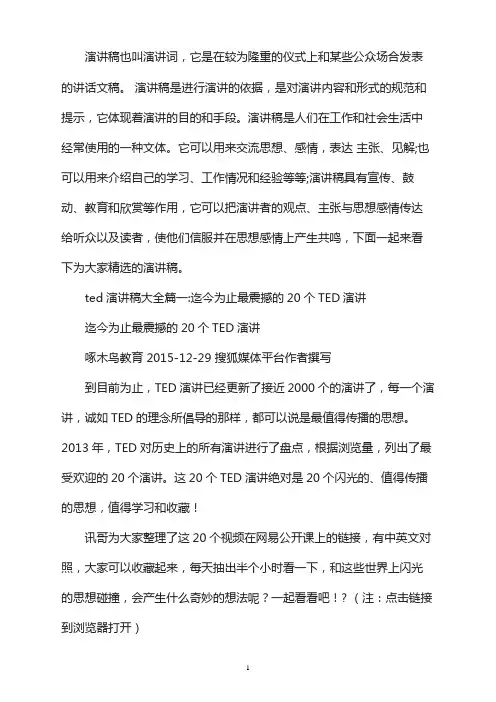 演讲稿也叫演讲词，它是在较为隆重的仪式上和某些公众场合发表的讲话文稿。 演讲稿是进行演讲的依据，是对演讲内容和形式的规范和提示，它体现着演讲的目的和手段。演讲稿是人们在工作和社会生活中经常使用的一种文体。它可以用来交流思想、感情，表达 主张、见解;也可以用来介绍自己的学习、工作情况和经验等等;演讲稿具有宣传、鼓动、教育和欣赏等作用，它可以把演讲者的观点、主张与思想感情传达给听众以及读者，使他们信服并在思想感情上产生共鸣，下面一起来看下为大家精选的演讲稿。

ted 演讲稿大全篇一:迄今为止最震撼的 20 个 TED 演讲

迄今为止最震撼的 20 个 TED 演讲

啄木鸟教育 2015-12-29 搜狐媒体平台作者撰写

到目前为止，TED 演讲已经更新了接近 2000 个的演讲了，每一个演讲，诚如 TED 的理念所倡导的那样，都可以说是最值得传播的思想。2013 年，TED 对历史上的所有演讲进行了盘点，根据浏览量，列出了最受欢迎的 20 个演讲。这 20 个 TED 演讲绝对是 20 个闪光的、值得传播的思想，值得学习和收藏！

讯哥为大家整理了这 20 个视频在网易公开课上的链接，有中英文对照，大家可以收藏起来，每天抽出半个小时看一下，和这些世界上闪光的思想碰撞，会产生什么奇妙的想法呢？一起看看吧！？（注：点击链接到浏览器打开）

1